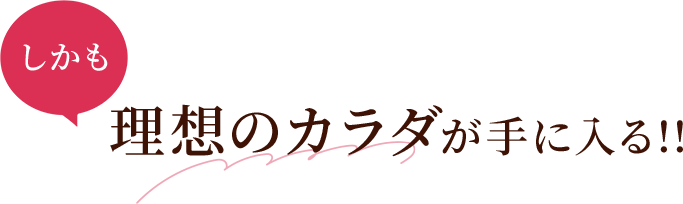 しかも

理想のカラダが手に入る!!